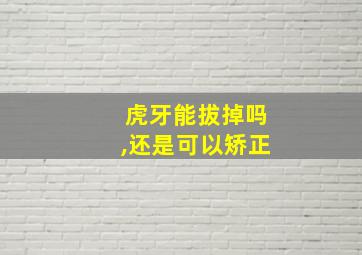 虎牙能拔掉吗
,还是可以矫正